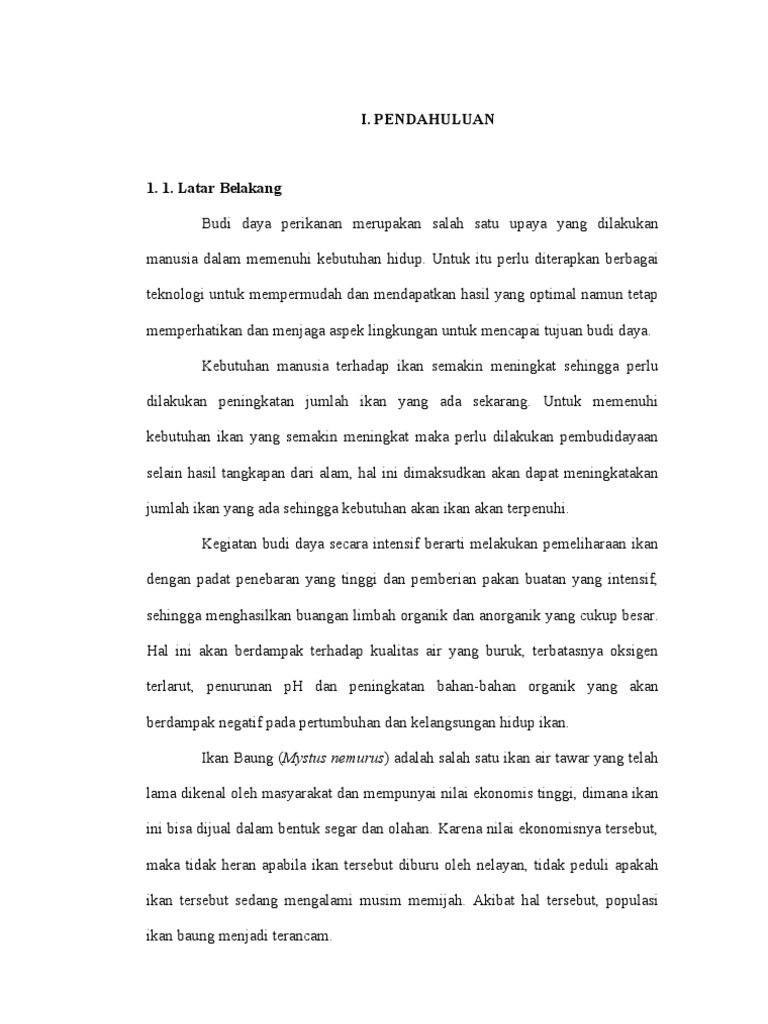 I. PENDAHULUAN

1. 1. Latar Belakang

Budi daya perikanan merupakan salah satu upaya yang dilakukan manusia dalam memenuhi kebutuhan hidup. Untuk itu perlu diterapkan berbagai teknologi untuk mempermudah dan mendapatkan hasil yang optimal namun tetap memperhatikan dan menjaga aspek lingkungan untuk mencapai tujuan budi daya.

Kebutuhan manusia terhadap ikan semakin meningkat sehingga perlu dilakukan peningkatan jumlah ikan yang ada sekarang. Untuk memenuhi kebutuhan ikan yang semakin meningkat maka perlu dilakukan pembudidayaan selain hasil tangkapan dari alam, hal ini dimaksudkan akan dapat meningkatakan jumlah ikan yang ada sehingga kebutuhan akan ikan akan terpenuhi.

Kegiatan budi daya secara intensif berarti melakukan pemeliharaan ikan dengan padat penebaran yang tinggi dan pemberian pakan buatan yang intensif, sehingga menghasilkan buangan limbah organik dan anorganik yang cukup besar. Hal ini akan berdampak terhadap kualitas air yang buruk, terbatasnya oksigen terlarut, penurunan pH dan peningkatan bahan-bahan organik yang akan berdampak negatif pada pertumbuhan dan kelangsungan hidup ikan.

Ikan Baung (Mystus nemurus) adalah salah satu ikan air tawar yang telah lama dikenal oleh masyarakat dan mempunyai nilai ekonomis tinggi, dimana ikan ini bisa dijual dalam bentuk segar dan olahan. Karena nilai ekonomisnya tersebut, maka tidak heran apabila ikan tersebut diburu oleh nelayan, tidak peduli apakah ikan tersebut sedang mengalami musim memijah. Akibat hal tersebut, populasi ikan baung menjadi terancam.